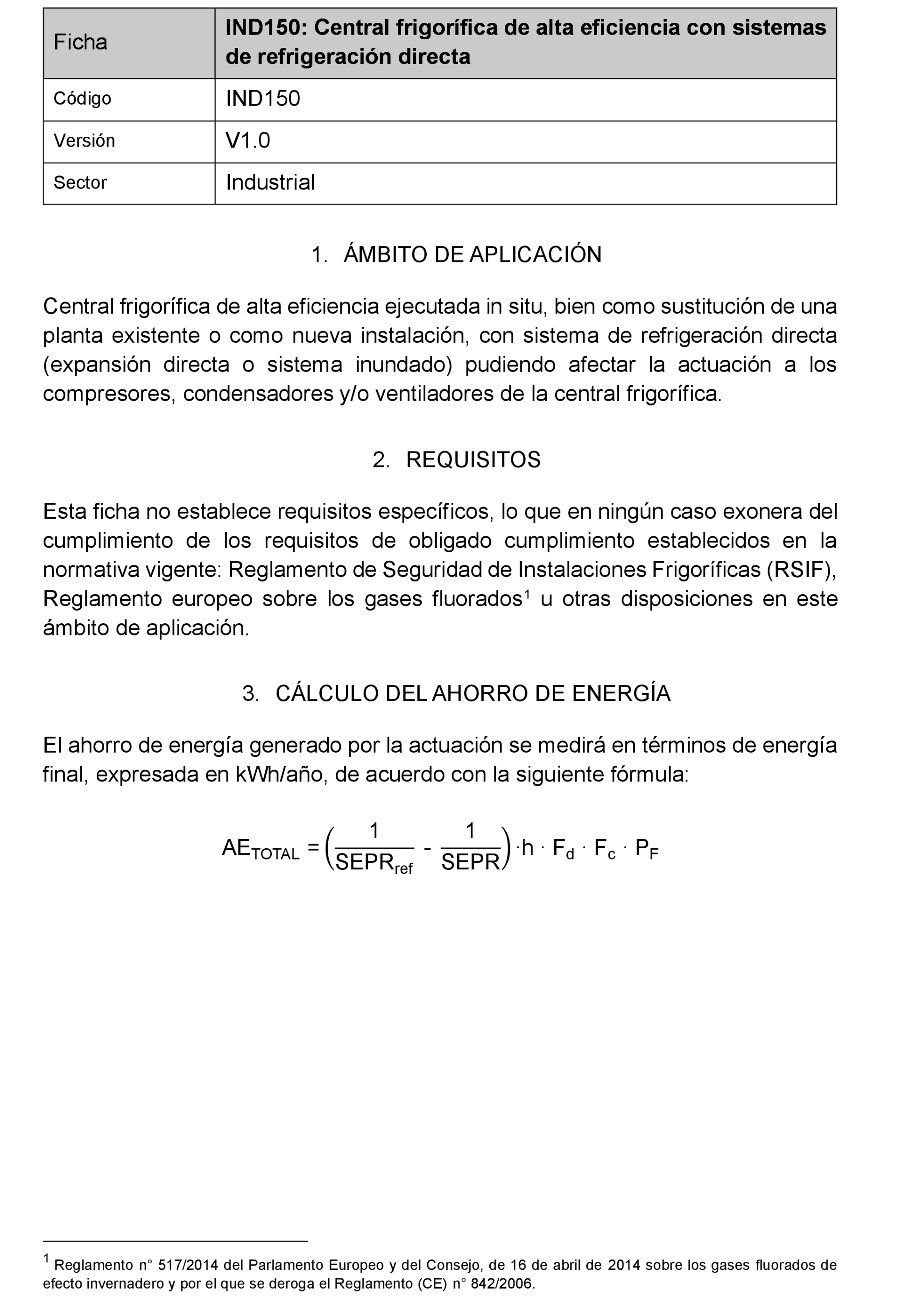 | Ficha | IND150: Central frigorífica de alta eficiencia con sistemas de refrigeración directa |
|---|---|
| Código | IND150 |
| Versión | V1.0 |
| Sector | Industrial |

1. ÁMBITO DE APLICACIÓN

Central frigorífica de alta eficiencia ejecutada in situ, bien como sustitución de una planta existente o como nueva instalación, con sistema de refrigeración directa (expansión directa o sistema inundado) pudiendo afectar la actuación a los compresores, condensadores y/o ventiladores de la central frigorífica.

2. REQUISITOS

Esta ficha no establece requisitos específicos, lo que en ningún caso exonera del cumplimiento de los requisitos de obligado cumplimiento establecidos en la normativa vigente: Reglamento de Seguridad de Instalaciones Frigoríficas (RSIF), Reglamento europeo sobre los gases fluorados$^1$ u otras disposiciones en este ámbito de aplicación.

3. CÁLCULO DEL AHORRO DE ENERGÍA

El ahorro de energía generado por la actuación se medirá en términos de energía final, expresada en kWh/año, de acuerdo con la siguiente fórmula:

$AE_{TOTAL} = \left(\frac{1}{SEPR_{ref}} - \frac{1}{SEPR}\right) \cdot h \cdot F_d \cdot F_c \cdot P_F$

$^1$ Reglamento n° 517/2014 del Parlamento Europeo y del Consejo, de 16 de abril de 2014 sobre los gases fluorados de efecto invernadero y por el que se deroga el Reglamento (CE) n° 842/2006.